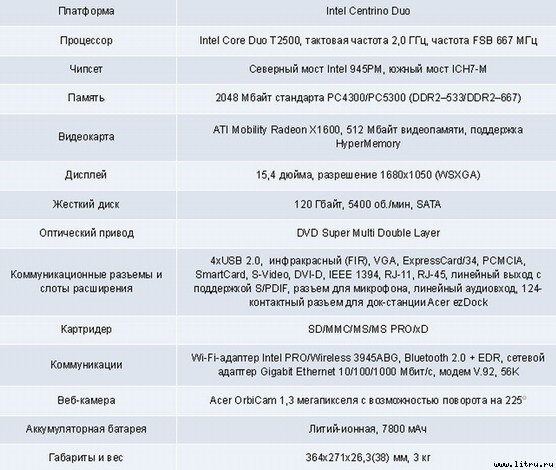 | Платформа | Intel Centrino Duo |
|---|---|
| Процессор | Intel Core Duo T2500, тактовая частота 2,0 ГГц, частота FSB 667 МГц |
| Чипсет | Северный мост Intel 945PM, южный мост ICH7-M |
| Память | 2048 Мбайт стандарта PC4300/PC5300 (DDR2–533/DDR2–667) |
| Видеокарта | ATI Mobility Radeon X1600, 512 Мбайт видеопамяти, поддержка HyperMemory |
| Дисплей | 15,4 дюйма, разрешение 1680x1050 (WSXGA) |
| Жесткий диск | 120 Гбайт, 5400 об./мин, SATA |
| Оптический привод | DVD Super Multi Double Layer |
| Коммуникационные разъемы и слоты расширения | 4xUSB 2.0, инфракрасный (FIR), VGA, ExpressCard/34, PCMCIA, SmartCard, S-Video, DVI-D, IEEE 1394, RJ-11, RJ-45, линейный выход с поддержкой S/PDIF, разъем для микрофона, линейный аудиовход, 124-контактный разъем для док-станции Acer ezDock |
| Картридер | SD/MMC/MS/MS PRO/xD |
| Коммуникации | Wi-Fi-адаптер Intel PRO/Wireless 3945ABG, Bluetooth 2.0 + EDR, сетевой адаптер Gigabit Ethernet 10/100/1000 Мбит/с, модем V.92, 56K |
| Веб-камера | Acer OrbiCam 1,3 мегапикселя с возможностью поворота на 225° |
| Аккумуляторная батарея | Литий-ионная, 7800 мАч |
| Габариты и вес | 364x271x26,3(38) мм, 3 кг |

www.litru.ru